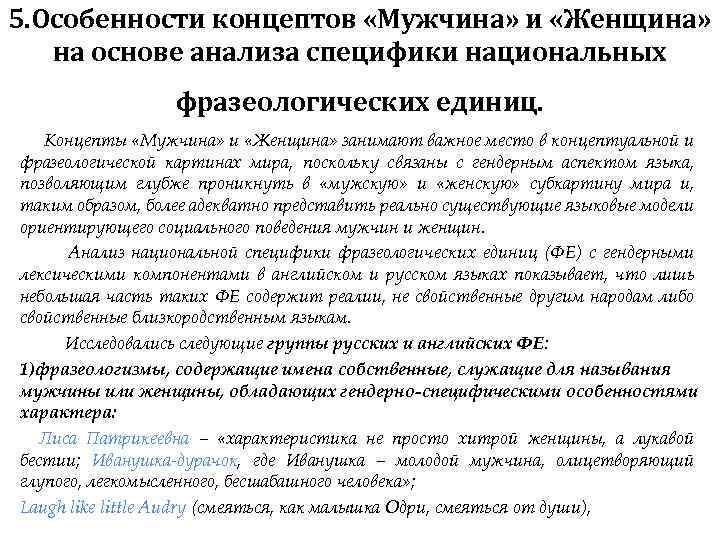 5.Особенности концептов «Мужчина» и «Женщина» на основе анализа специфики национальных фразеологических единиц.

Концепты «Мужчина» и «Женщина» занимают важное место в концептуальной и фразеологической картинах мира, поскольку связаны с гендерным аспектом языка, позволяющим глубже проникнуть в «мужскую» и «женскую» субкартину мира и, таким образом, более адекватно представить реально существующие языковые модели ориентирующего социального поведения мужчин и женщин.

Анализ национальной специфики фразеологических единиц (ФЕ) с гендерными лексическими компонентами в английском и русском языках показывает, что лишь небольшая часть таких ФЕ содержит реалии, не свойственные другим народам либо свойственные близкородственным языкам.

Исследовались следующие группы русских и английских ФЕ:

1)фразеологизмы, содержащие имена собственные, служащие для называния мужчины или женщины, обладающих гендерно-специфическими особенностями характера:

Лиса Патрикеевна – «характеристика не просто хитрой женщины, а лукавой бестии; Иванушка-дурачок, где Иванушка – молодой мужчина, олицетворяющий глупого, легкомысленного, бесшабашного человека»;

Laugh like little Audry (смеяться, как малышка Одри, смеяться от души),